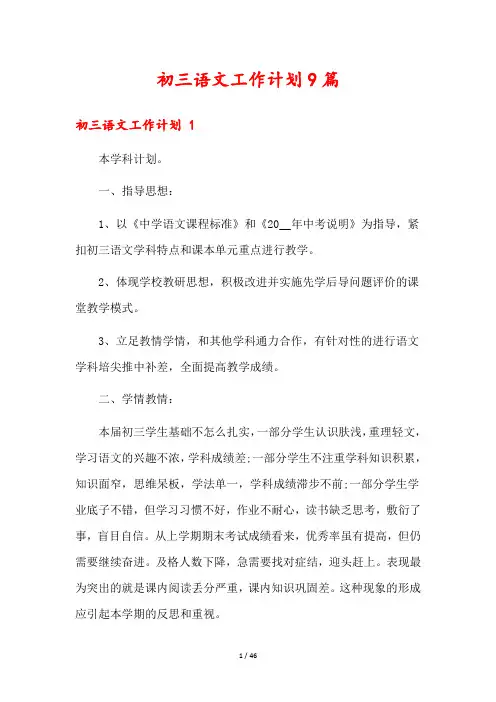 初三语文工作计划9篇

初三语文工作计划 1

本学科计划。

一、指导思想：

1、以《中学语文课程标准》和《20__年中考说明》为指导，紧扣初三语文学科特点和课本单元重点进行教学。

2、体现学校教研思想，积极改进并实施先学后导问题评价的课堂教学模式。

3、立足教情学情，和其他学科通力合作，有针对性的进行语文学科培尖推中补差，全面提高教学成绩。

二、学情教情：

本届初三学生基础不怎么扎实，一部分学生认识肤浅，重理轻文，学习语文的兴趣不浓，学科成绩差;一部分学生不注重学科知识积累，知识面窄，思维呆板，学法单一，学科成绩滞步不前;一部分学生学业底子不错，但学习习惯不好，作业不耐心，读书缺乏思考，敷衍了事，盲目自信。从上学期期末考试成绩看来，优秀率虽有提高，但仍需要继续奋进。及格人数下降，急需要找对症结，迎头赶上。表现最为突出的就是课内阅读丢分严重，课内知识巩固差。这种现象的形成应引起本学期的反思和重视。

1 / 46